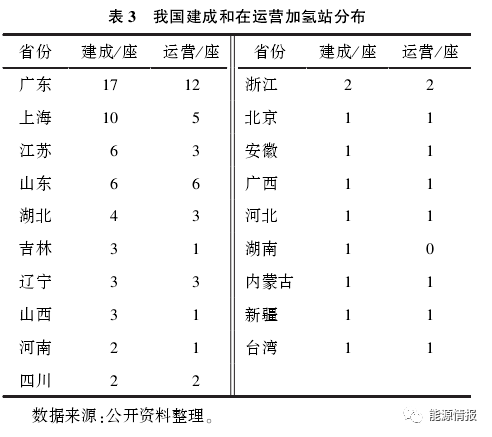 表 3　我国建成和在运营加氢站分布

| 省份 | 建成/座 | 运营/座 | 省份 | 建成/座 | 运营/座 |
|---|---|---|---|---|---|
| 广东 | 17 | 12 | 浙江 | 2 | 2 |
| 上海 | 10 | 5 | 北京 | 1 | 1 |
| 江苏 | 6 | 3 | 安徽 | 1 | 1 |
| 山东 | 6 | 6 | 广西 | 1 | 1 |
| 湖北 | 4 | 3 | 河北 | 1 | 1 |
| 吉林 | 3 | 1 | 湖南 | 1 | 0 |
| 辽宁 | 3 | 3 | 内蒙古 | 1 | 1 |
| 山西 | 3 | 1 | 新疆 | 1 | 1 |
| 河南 | 2 | 1 | 台湾 | 1 | 1 |
| 四川 | 2 | 2 | | | |

数据来源：公开资料整理。

能源情报